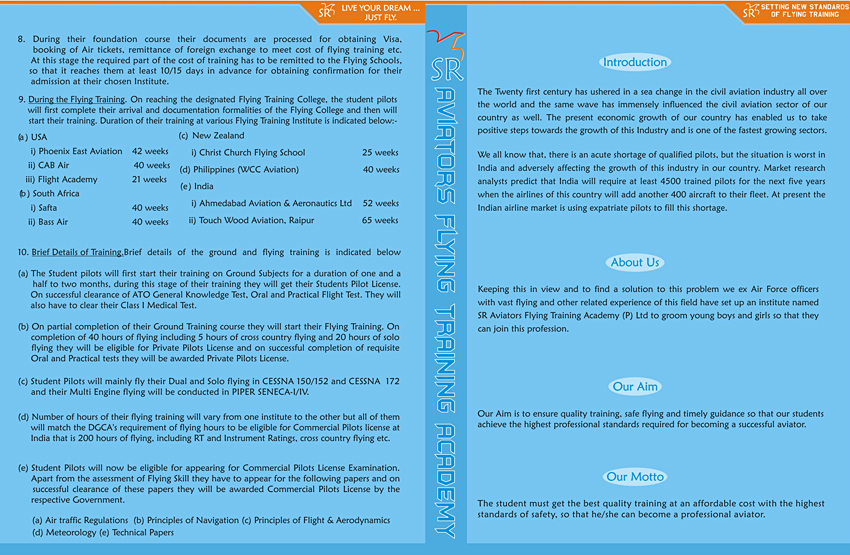 SR LIVE YOUR DREAM ... JUST FLY.

8. During their foundation course their documents are processed for obtaining Visa, booking of Air tickets, remittance of foreign exchange to meet cost of flying training etc. At this stage the required part of the cost of training has to be remitted to the Flying Schools, so that it reaches them at least 10/15 days in advance for obtaining confirmation for their admission at their chosen Institute.

9. During the Flying Training. On reaching the designated Flying Training College, the student pilots will first complete their arrival and documentation formalities of the Flying College and then will start their training. Duration of their training at various Flying Training Institute is indicated below:-

(a) USA
i) Phoenix East Aviation 42 weeks
ii) CAB Air 40 weeks
iii) Flight Academy 21 weeks
(b) South Africa
i) Safta 40 weeks
ii) Bass Air 40 weeks
(c) New Zealand
i) Christ Church Flying School 25 weeks
(d) Philippines (WCC Aviation) 40 weeks
(e) India
i) Ahmedabad Aviation & Aeronautics Ltd 52 weeks
ii) Touch Wood Aviation, Raipur 65 weeks

10. Brief Details of Training.Brief details of the ground and flying training is indicated below

(a) The Student pilots will first start their training on Ground Subjects for a duration of one and a half to two months, during this stage of their training they will get their Students Pilot License. On successful clearance of ATO General Knowledge Test, Oral and Practical Flight Test. They will also have to clear their Class I Medical Test.

(b) On partial completion of their Ground Training course they will start their Flying Training. On completion of 40 hours of flying including 5 hours of cross country flying and 20 hours of solo flying they will be eligible for Private Pilots License and on successful completion of requisite Oral and Practical tests they will be awarded Private Pilots License.

(c) Student Pilots will mainly fly their Dual and Solo flying in CESSNA 150/152 and CESSNA 172 and their Multi Engine flying will be conducted in PIPER SENECA-I/IV.

(d) Number of hours of their flying training will vary from one institute to the other but all of them will match the DGCA's requirement of flying hours to be eligible for Commercial Pilots license at India that is 200 hours of flying, including RT and Instrument Ratings, cross country flying etc.

(e) Student Pilots will now be eligible for appearing for Commercial Pilots License Examination. Apart from the assessment of Flying Skill they have to appear for the following papers and on successful clearance of these papers they will be awarded Commercial Pilots License by the respective Government.

(a) Air traffic Regulations (b) Principles of Navigation (c) Principles of Flight & Aerodynamics
(d) Meteorology (e) Technical Papers

SR AVIATORS FLYING TRAINING ACADEMY

SR SETTING NEW STANDARDS OF FLYING TRAINING

Introduction

The Twenty first century has ushered in a sea change in the civil aviation industry all over the world and the same wave has immensely influenced the civil aviation sector of our country as well. The present economic growth of our country has enabled us to take positive steps towards the growth of this Industry and is one of the fastest growing sectors.

We all know that, there is an acute shortage of qualified pilots, but the situation is worst in India and adversely affecting the growth of this industry in our country. Market research analysts predict that India will require at least 4500 trained pilots for the next five years when the airlines of this country will add another 400 aircraft to their fleet. At present the Indian airline market is using expatriate pilots to fill this shortage.

About Us

Keeping this in view and to find a solution to this problem we ex Air Force officers with vast flying and other related experience of this field have set up an institute named SR Aviators Flying Training Academy (P) Ltd to groom young boys and girls so that they can join this profession.

Our Aim

Our Aim is to ensure quality training, safe flying and timely guidance so that our students achieve the highest professional standards required for becoming a successful aviator.

Our Motto

The student must get the best quality training at an affordable cost with the highest standards of safety, so that he/she can become a professional aviator.